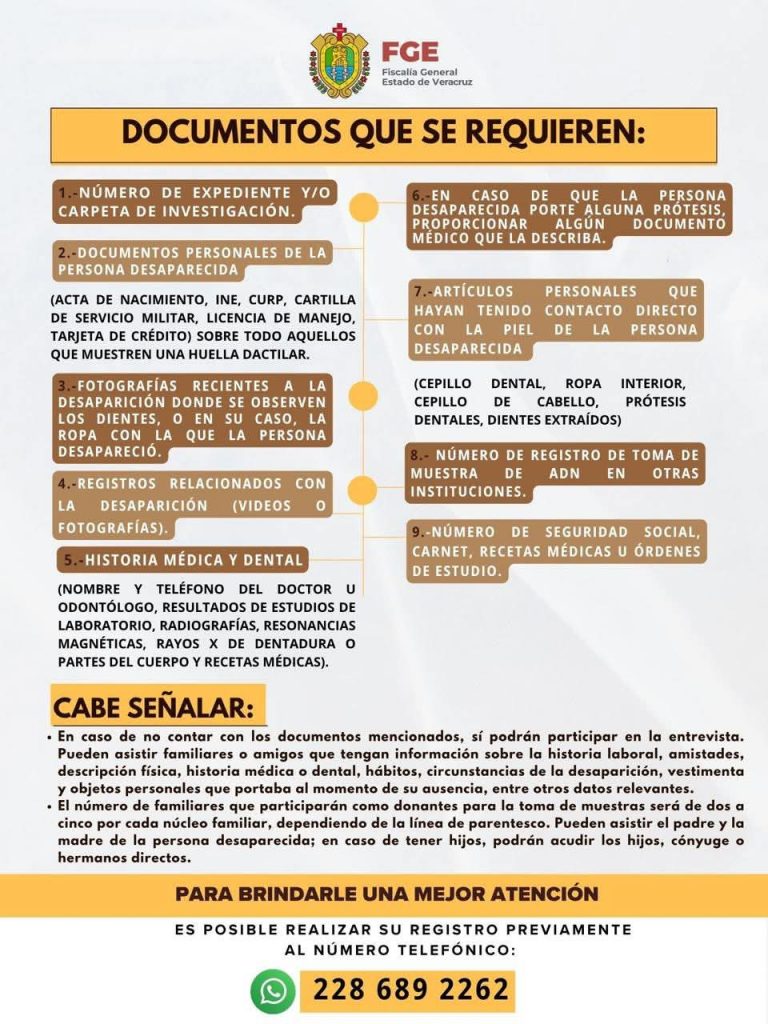 FGE
Fiscalía General
Estado de Veracruz

DOCUMENTOS QUE SE REQUIEREN:

1.-NÚMERO DE EXPEDIENTE Y/O CARPETA DE INVESTIGACIÓN.

2.-DOCUMENTOS PERSONALES DE LA PERSONA DESAPARECIDA

(ACTA DE NACIMIENTO, INE, CURP, CARTILLA DE SERVICIO MILITAR, LICENCIA DE MANEJO, TARJETA DE CRÉDITO) SOBRE TODO AQUELLOS QUE MUESTREN UNA HUELLA DACTILAR.

3.-FOTOGRAFÍAS RECIENTES A LA DESAPARICIÓN DONDE SE OBSERVEN LOS DIENTES, O EN SU CASO, LA ROPA CON LA QUE LA PERSONA DESAPARECIÓ.

4.-REGISTROS RELACIONADOS CON LA DESAPARICIÓN (VIDEOS O FOTOGRAFÍAS).

5.-HISTORIA MÉDICA Y DENTAL

(NOMBRE Y TELÉFONO DEL DOCTOR U ODONTÓLOGO, RESULTADOS DE ESTUDIOS DE LABORATORIO, RADIOGRAFÍAS, RESONANCIAS MAGNÉTICAS, RAYOS X DE DENTADURA O PARTES DEL CUERPO Y RECETAS MÉDICAS).

6.-EN CASO DE QUE LA PERSONA DESAPARECIDA PORTE ALGUNA PRÓTESIS, PROPORCIONAR ALGÚN DOCUMENTO MÉDICO QUE LA DESCRIBA.

7.-ARTÍCULOS PERSONALES QUE HAYAN TENIDO CONTACTO DIRECTO CON LA PIEL DE LA PERSONA DESAPARECIDA

(CEPILLO DENTAL, ROPA INTERIOR, CEPILLO DE CABELLO, PRÓTESIS DENTALES, DIENTES EXTRAÍDOS)

8.- NÚMERO DE REGISTRO DE TOMA DE MUESTRA DE ADN EN OTRAS INSTITUCIONES.

9.-NÚMERO DE SEGURIDAD SOCIAL, CARNET, RECETAS MÉDICAS U ÓRDENES DE ESTUDIO.

CABE SEÑALAR:

• En caso de no contar con los documentos mencionados, sí podrán participar en la entrevista. Pueden asistir familiares o amigos que tengan información sobre la historia laboral, amistades, descripción física, historia médica o dental, hábitos, circunstancias de la desaparición, vestimenta y objetos personales que portaba al momento de su ausencia, entre otros datos relevantes.
• El número de familiares que participarán como donantes para la toma de muestras será de dos a cinco por cada núcleo familiar, dependiendo de la línea de parentesco. Pueden asistir el padre y la madre de la persona desaparecida; en caso de tener hijos, podrán acudir los hijos, cónyuge o hermanos directos.

PARA BRINDARLE UNA MEJOR ATENCIÓN

ES POSIBLE REALIZAR SU REGISTRO PREVIAMENTE AL NÚMERO TELEFÓNICO:

228 689 2262